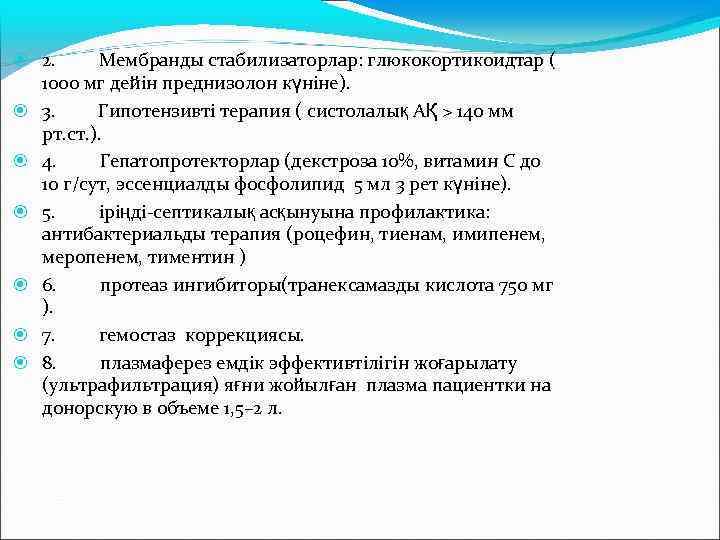 2. Мембранды стабилизаторлар: глюкокортикоидтар ( 1000 мг дейін преднизолон күніне).

3. Гипотензивті терапия ( систолалық АҚ > 140 мм рт.ст.).

4. Гепатопротекторлар (декстроза 10%, витамин С до 10 г/сут, эссенциалды фосфолипид 5 мл 3 рет күніне).

5. іріңді-септикалық асқынуына профилактика: антибактериальды терапия (роцефин, тиенам, имипенем, меропенем, тиментин )

6. протеаз ингибиторы(транексамазды кислота 750 мг ).

7. гемостаз коррекциясы.

8. плазмаферез емдік эффективтілігін жоғарылату (ультрафильтрация) яғни жойылған плазма пациентки на донорскую в объеме 1,5–2 л.